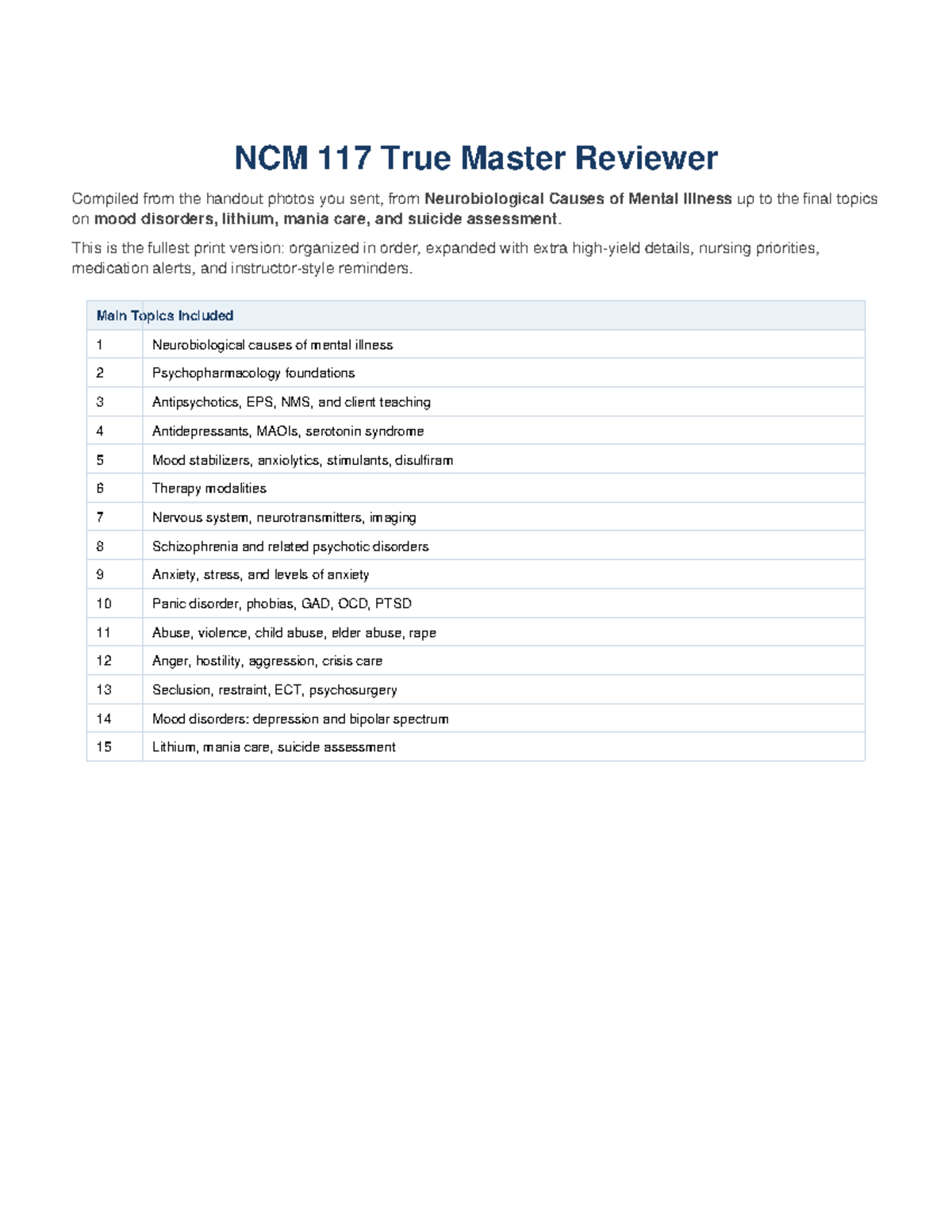 NCM 117 True Master Reviewer

Compiled from the handout photos you sent, from Neurobiological Causes of Mental Illness up to the final topics on mood disorders, lithium, mania care, and suicide assessment.

This is the fullest print version: organized in order, expanded with extra high-yield details, nursing priorities, medication alerts, and instructor-style reminders.

| Main Topics Included | |
|---|---|
| 1 | Neurobiological causes of mental illness |
| 2 | Psychopharmacology foundations |
| 3 | Antipsychotics, EPS, NMS, and client teaching |
| 4 | Antidepressants, MAOIs, serotonin syndrome |
| 5 | Mood stabilizers, anxiolytics, stimulants, disulfiram |
| 6 | Therapy modalities |
| 7 | Nervous system, neurotransmitters, imaging |
| 8 | Schizophrenia and related psychotic disorders |
| 9 | Anxiety, stress, and levels of anxiety |
| 10 | Panic disorder, phobias, GAD, OCD, PTSD |
| 11 | Abuse, violence, child abuse, elder abuse, rape |
| 12 | Anger, hostility, aggression, crisis care |
| 13 | Seclusion, restraint, ECT, psychosurgery |
| 14 | Mood disorders: depression and bipolar spectrum |
| 15 | Lithium, mania care, suicide assessment |